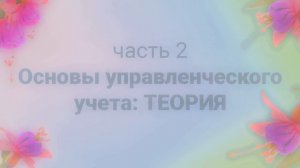 часть 2
Основы управленческого учета: ТЕОРИЯ